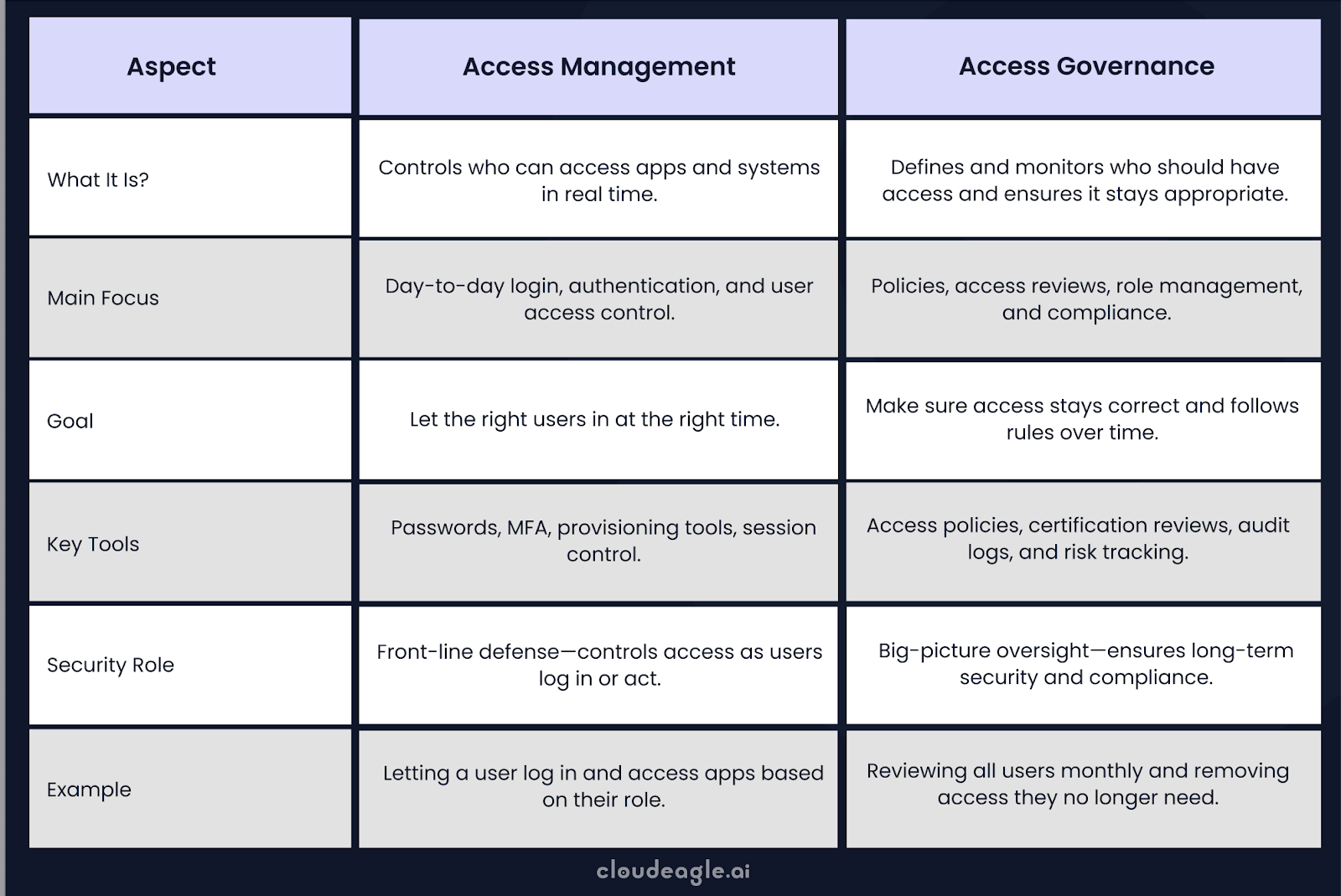 | Aspect | Access Management | Access Governance |
|---|---|---|
| What It Is? | Controls who can access apps and systems in real time. | Defines and monitors who should have access and ensures it stays appropriate. |
| Main Focus | Day-to-day login, authentication, and user access control. | Policies, access reviews, role management, and compliance. |
| Goal | Let the right users in at the right time. | Make sure access stays correct and follows rules over time. |
| Key Tools | Passwords, MFA, provisioning tools, session control. | Access policies, certification reviews, audit logs, and risk tracking. |
| Security Role | Front-line defense—controls access as users log in or act. | Big-picture oversight—ensures long-term security and compliance. |
| Example | Letting a user log in and access apps based on their role. | Reviewing all users monthly and removing access they no longer need. |

cloudeagle.ai